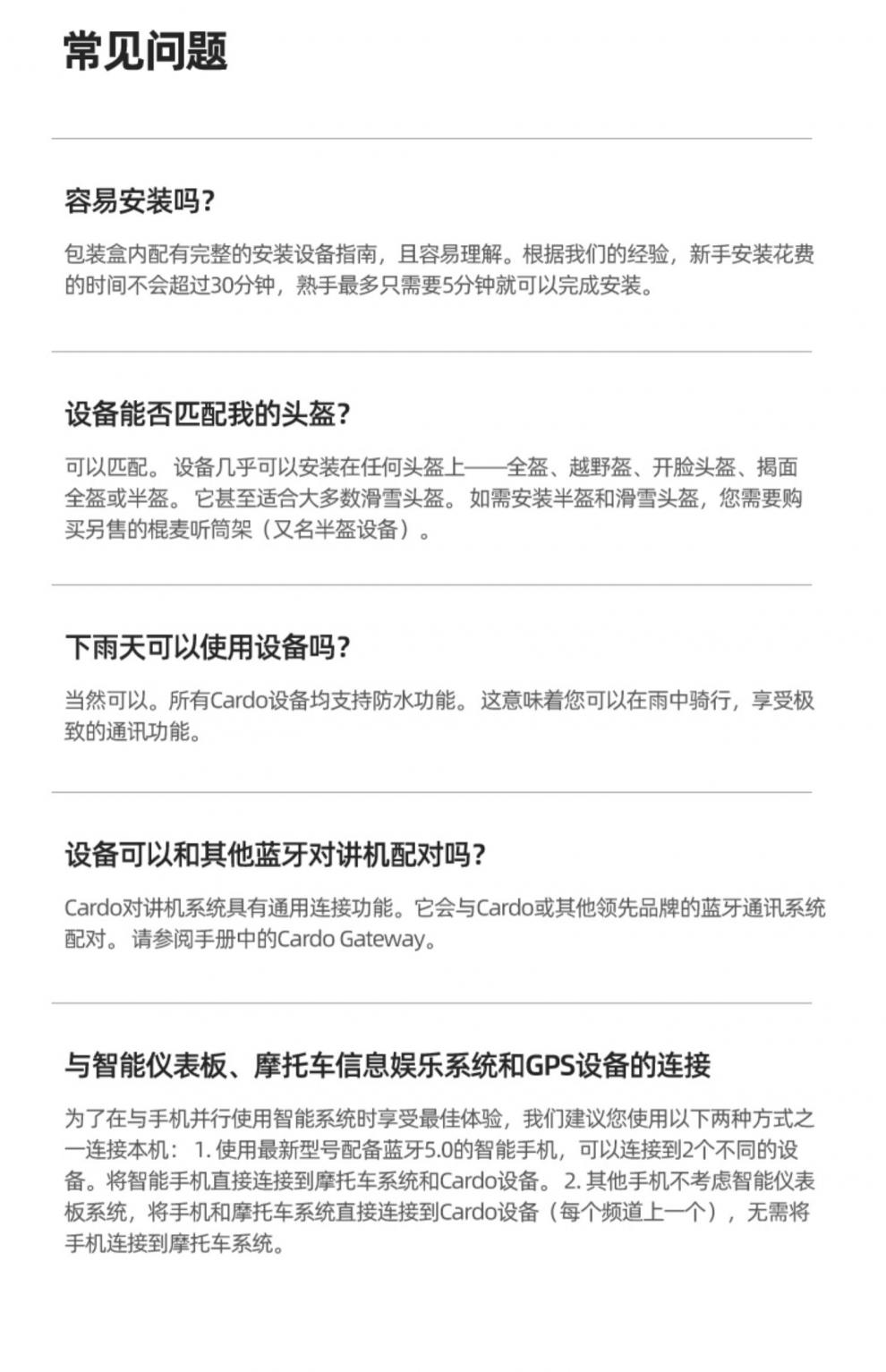 常见问题

容易安装吗?

包装盒内配有完整的安装设备指南，且容易理解。根据我们的经验，新手安装花费的时间不会超过30分钟，熟手最多只需要5分钟就可以完成安装。

设备能否匹配我的头盔?

可以匹配。设备几乎可以安装在任何头盔上——全盔、越野盔、开脸头盔、揭面全盔或半盔。它甚至适合大多数滑雪头盔。如需安装半盔和滑雪头盔，您需要购买另售的棍麦听筒架（又名半盔设备）。

下雨天可以使用设备吗?

当然可以。所有Cardo设备均支持防水功能。这意味着您可以在雨中骑行，享受极致的通讯功能。

设备可以和其他蓝牙对讲机配对吗?

Cardo对讲机系统具有通用连接功能。它会与Cardo或其他领先品牌的蓝牙通讯系统配对。请参阅手册中的Cardo Gateway。

与智能仪表板、摩托车信息娱乐系统和GPS设备的连接

为了在与手机并行使用智能系统时享受最佳体验，我们建议您使用以下两种方式之一连接本机：1.使用最新型号配备蓝牙5.0的智能手机，可以连接到2个不同的设备。将智能手机直接连接到摩托车系统和Cardo设备。2.其他手机不考虑智能仪表板系统，将手机和摩托车系统直接连接到Cardo设备（每个频道上一个），无需将手机连接到摩托车系统。